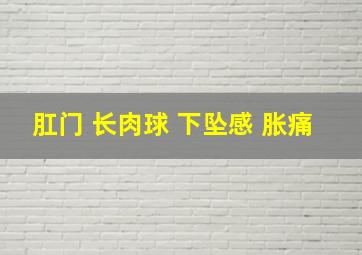 肛门 长肉球 下坠感 胀痛